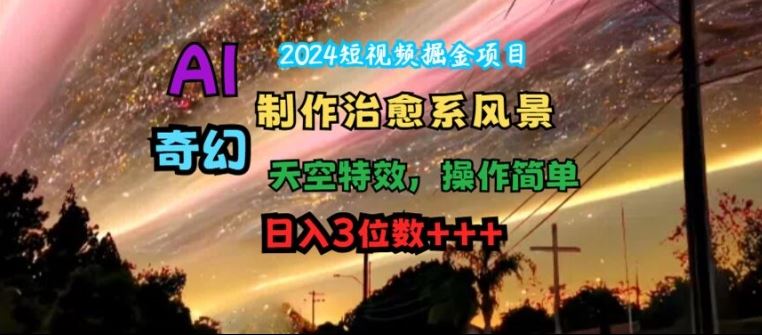 2024短视频掘金项目

AI

制作治愈系风景

奇幻

天空特效，操作简单

日入3位数+++